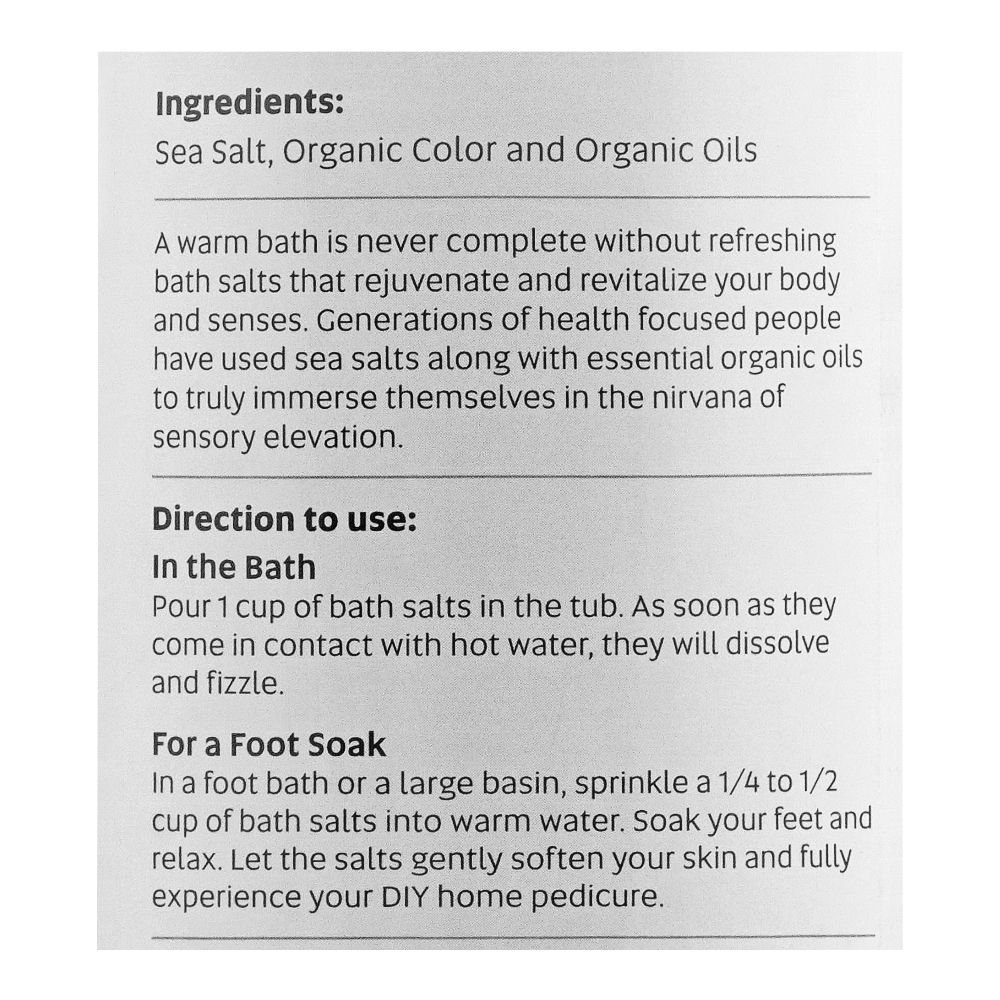 Ingredients:
Sea Salt, Organic Color and Organic Oils

A warm bath is never complete without refreshing bath salts that rejuvenate and revitalize your body and senses. Generations of health focused people have used sea salts along with essential organic oils to truly immerse themselves in the nirvana of sensory elevation.

Direction to use:

In the Bath
Pour 1 cup of bath salts in the tub. As soon as they come in contact with hot water, they will dissolve and fizzle.

For a Foot Soak
In a foot bath or a large basin, sprinkle a 1/4 to 1/2 cup of bath salts into warm water. Soak your feet and relax. Let the salts gently soften your skin and fully experience your DIY home pedicure.